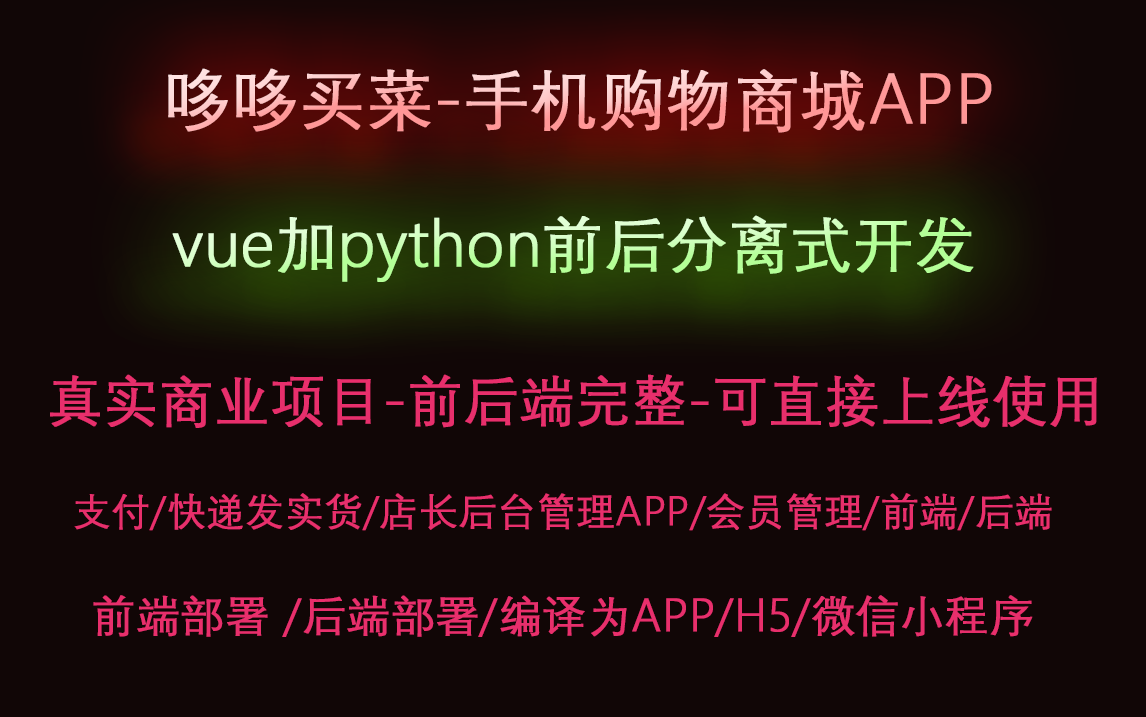 哆哆买菜-手机购物商城APP

vue加python前后分离式开发

真实商业项目-前后端完整-可直接上线使用

支付/快递发实货/店长后台管理APP/会员管理/前端/后端

前端部署 /后端部署/编译为APP/H5/微信小程序